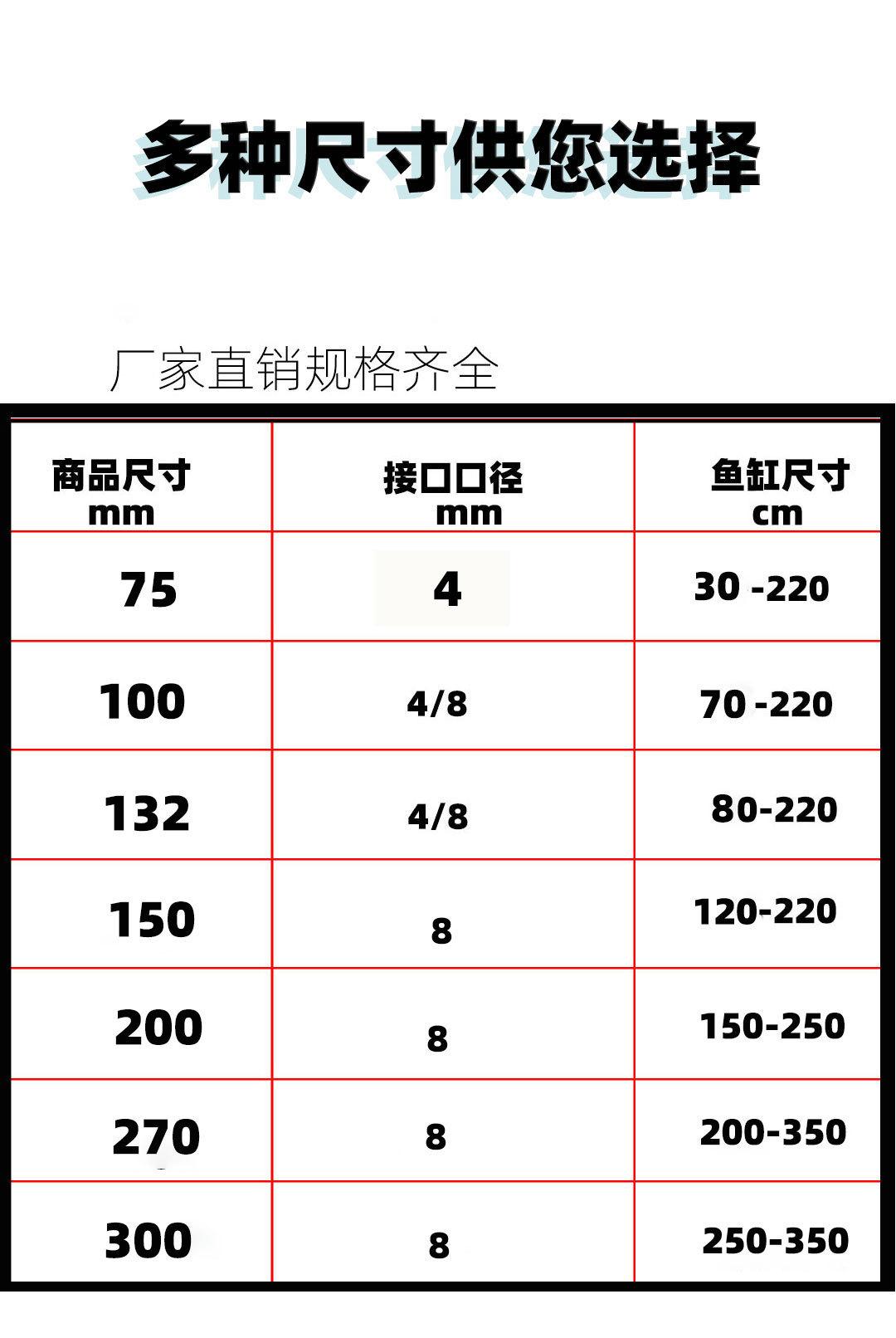 多种尺寸供您选择

厂家直销规格齐全

| 商品尺寸 mm | 接口口径 mm | 鱼缸尺寸 cm |
|---|---|---|
| 75 | 4 | 30 -220 |
| 100 | 4/8 | 70 -220 |
| 132 | 4/8 | 80-220 |
| 150 | 8 | 120-220 |
| 200 | 8 | 150-250 |
| 270 | 8 | 200-350 |
| 300 | 8 | 250-350 |